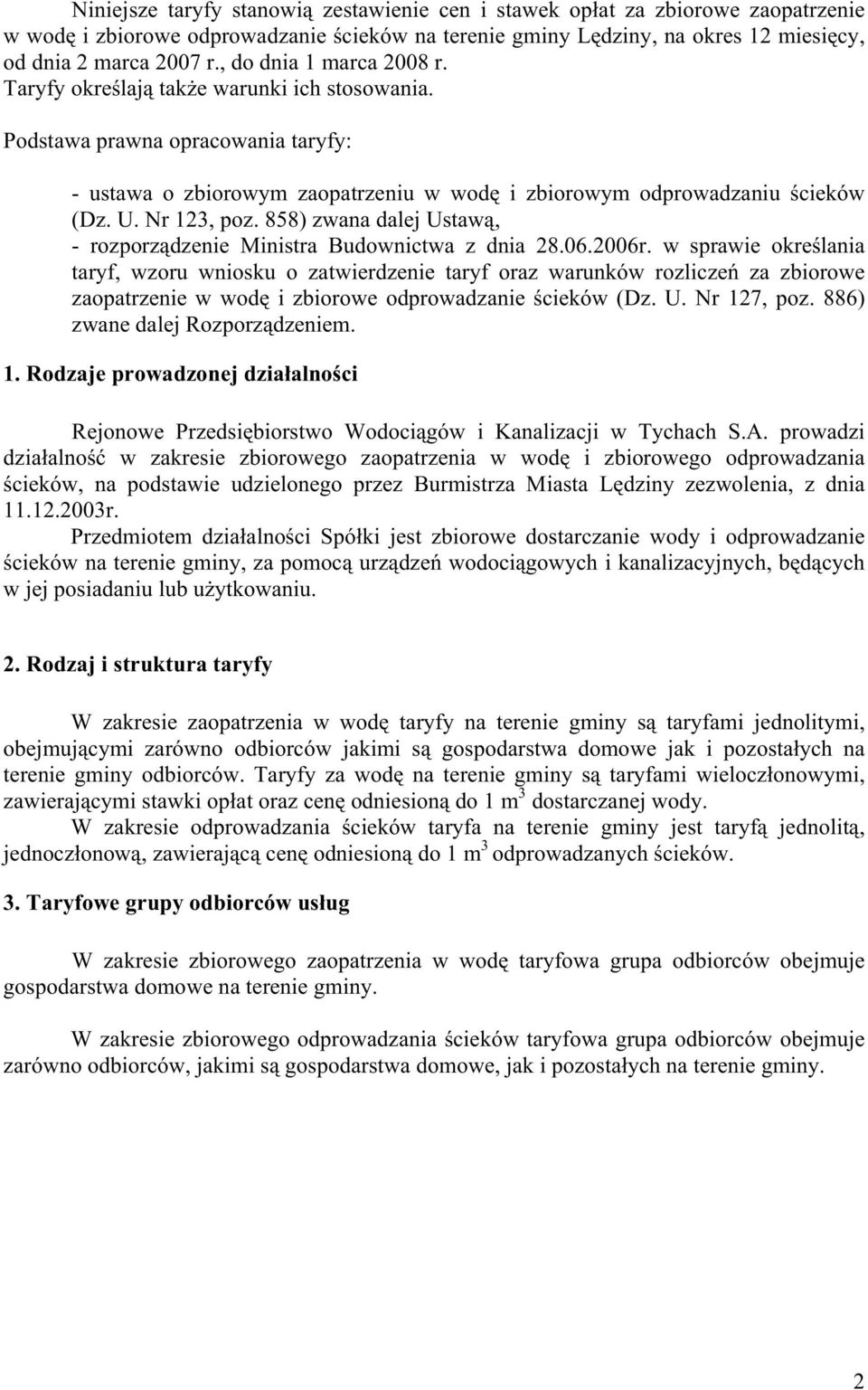 Niniejsze taryfy stanowią zestawienie cen i stawek opłat za zbiorowe zaopatrzenie w wodę i zbiorowe odprowadzanie ścieków na terenie gminy Lędziny, na okres 12 miesięcy, od dnia 2 marca 2007 r., do dnia 1 marca 2008 r. Taryfy określają także warunki ich stosowania.

Podstawa prawna opracowania taryfy:

- ustawa o zbiorowym zaopatrzeniu w wodę i zbiorowym odprowadzaniu ścieków (Dz. U. Nr 123, poz. 858) zwana dalej Ustawą,
- rozporządzenie Ministra Budownictwa z dnia 28.06.2006r. w sprawie określania taryf, wzoru wniosku o zatwierdzenie taryf oraz warunków rozliczeń za zbiorowe zaopatrzenie w wodę i zbiorowe odprowadzanie ścieków (Dz. U. Nr 127, poz. 886) zwane dalej Rozporządzeniem.

1. Rodzaje prowadzonej działalności

Rejonowe Przedsiębiorstwo Wodociągów i Kanalizacji w Tychach S.A. prowadzi działalność w zakresie zbiorowego zaopatrzenia w wodę i zbiorowego odprowadzania ścieków, na podstawie udzielonego przez Burmistrza Miasta Lędziny zezwolenia, z dnia 11.12.2003r.
Przedmiotem działalności Spółki jest zbiorowe dostarczanie wody i odprowadzanie ścieków na terenie gminy, za pomocą urządzeń wodociągowych i kanalizacyjnych, będących w jej posiadaniu lub użytkowaniu.

2. Rodzaj i struktura taryfy

W zakresie zaopatrzenia w wodę taryfy na terenie gminy są taryfami jednolitymi, obejmującymi zarówno odbiorców jakimi są gospodarstwa domowe jak i pozostałych na terenie gminy odbiorców. Taryfy za wodę na terenie gminy są taryfami wieloczłonowymi, zawierającymi stawki opłat oraz cenę odniesioną do 1 $m^3$ dostarczanej wody.
W zakresie odprowadzania ścieków taryfa na terenie gminy jest taryfą jednolitą, jednoczłonową, zawierającą cenę odniesioną do 1 $m^3$ odprowadzanych ścieków.

3. Taryfowe grupy odbiorców usług

W zakresie zbiorowego zaopatrzenia w wodę taryfowa grupa odbiorców obejmuje gospodarstwa domowe na terenie gminy.

W zakresie zbiorowego odprowadzania ścieków taryfowa grupa odbiorców obejmuje zarówno odbiorców, jakimi są gospodarstwa domowe, jak i pozostałych na terenie gminy.

2